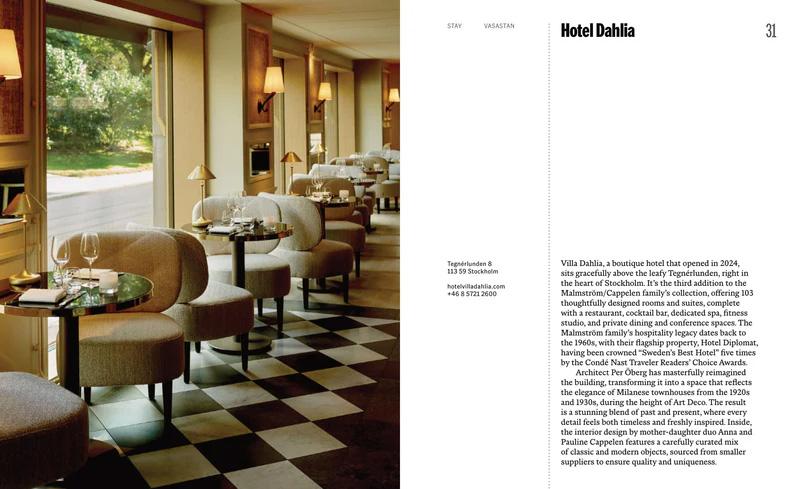 STAY VASASTAN

Hotel Dahlia

31

Tegnérlunden 8
113 59 Stockholm

hotelvilladahlia.com
+46 8 5721 2600

Villa Dahlia, a boutique hotel that opened in 2024, sits gracefully above the leafy Tegnérlunden, right in the heart of Stockholm. It's the third addition to the Malmström/Cappelen family's collection, offering 103 thoughtfully designed rooms and suites, complete with a restaurant, cocktail bar, dedicated spa, fitness studio, and private dining and conference spaces. The Malmström family's hospitality legacy dates back to the 1960s, with their flagship property, Hotel Diplomat, having been crowned "Sweden's Best Hotel" five times by the Condé Nast Traveler Readers' Choice Awards.

Architect Per Öberg has masterfully reimagined the building, transforming it into a space that reflects the elegance of Milanese townhouses from the 1920s and 1930s, during the height of Art Deco. The result is a stunning blend of past and present, where every detail feels both timeless and freshly inspired. Inside, the interior design by mother-daughter duo Anna and Pauline Cappelen features a carefully curated mix of classic and modern objects, sourced from smaller suppliers to ensure quality and uniqueness.